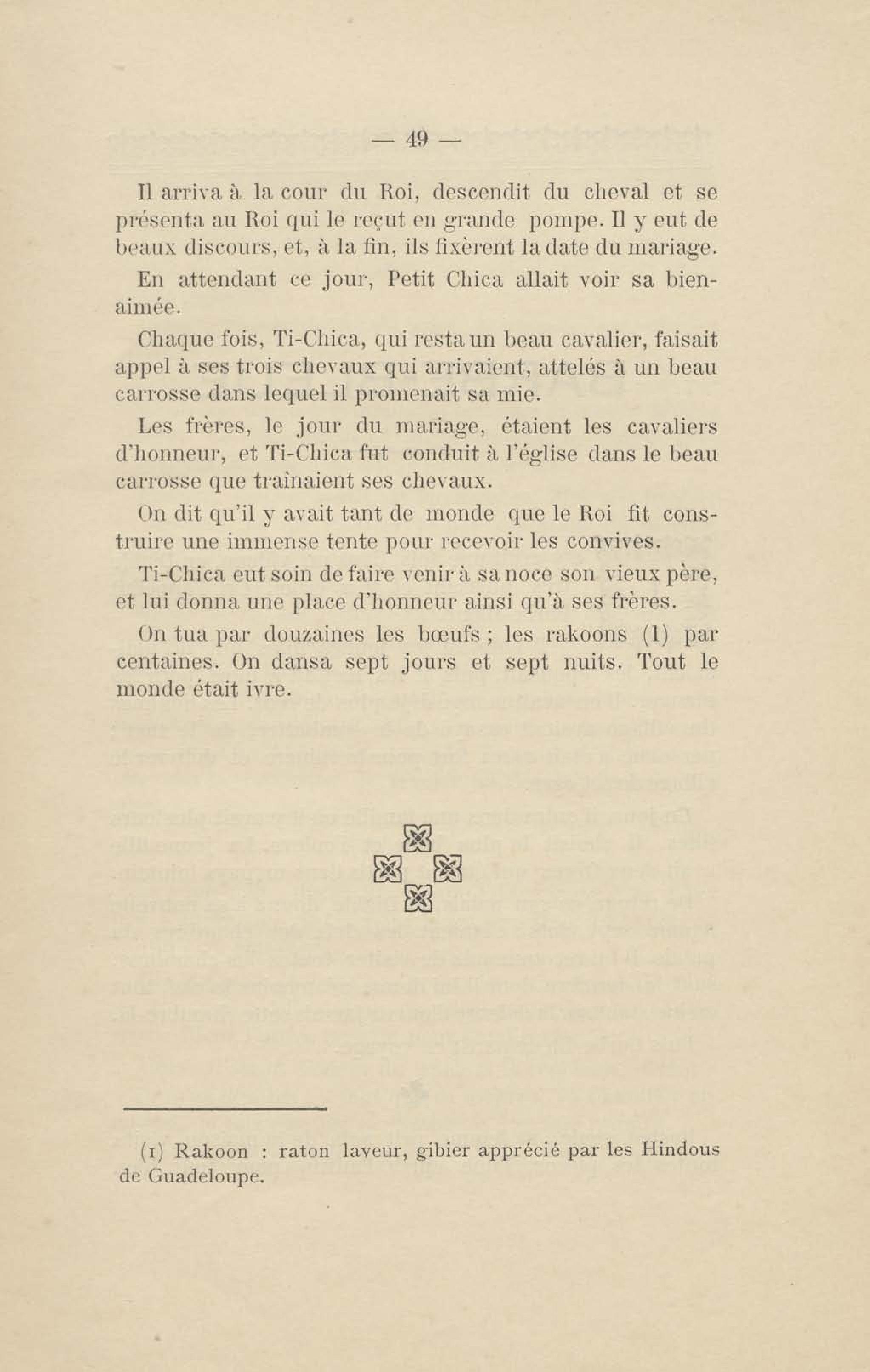 — 49 —

Il arriva à la cour du Roi, descendit du cheval et se présenta au Roi qui le reçut en grande pompe. Il y eut de beaux discours, et, à la fin, ils fixèrent la date du mariage.

En attendant ce jour, Petit Chica allait voir sa bien-aimée.

Chaque fois, Ti-Chica, qui resta un beau cavalier, faisait appel à ses trois chevaux qui arrivaient, attelés à un beau carrosse dans lequel il promenait sa mie.

Les frères, le jour du mariage, étaient les cavaliers d'honneur, et Ti-Chica fut conduit à l'église dans le beau carrosse que traînaient ses chevaux.

On dit qu'il y avait tant de monde que le Roi fit construire une immense tente pour recevoir les convives.

Ti-Chica eut soin de faire venir à sa noce son vieux père, et lui donna une place d'honneur ainsi qu'à ses frères.

On tua par douzaines les bœufs ; les rakoons (1) par centaines. On dansa sept jours et sept nuits. Tout le monde était ivre.

(1) Rakoon : raton laveur, gibier apprécié par les Hindous de Guadeloupe.